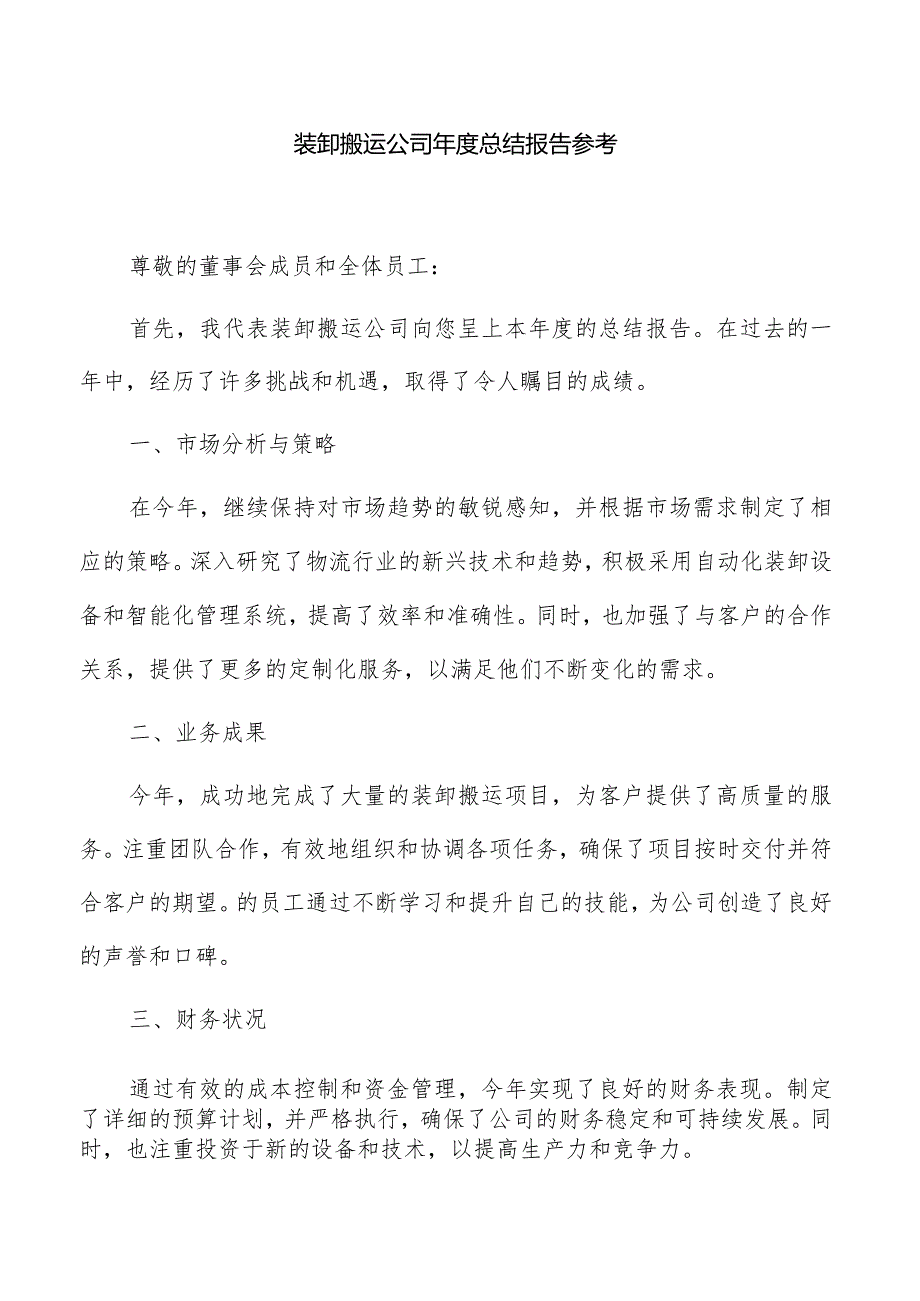 装卸搬运公司年度总结报告参考

尊敬的董事会成员和全体员工：

首先，我代表装卸搬运公司向您呈上本年度的总结报告。在过去的一年中，经历了许多挑战和机遇，取得了令人瞩目的成绩。

一、市场分析与策略

在今年，继续保持对市场趋势的敏锐感知，并根据市场需求制定了相应的策略。深入研究了物流行业的新兴技术和趋势，积极采用自动化装卸设备和智能化管理系统，提高了效率和准确性。同时，也加强了与客户的合作关系，提供了更多的定制化服务，以满足他们不断变化的需求。

二、业务成果

今年，成功地完成了大量的装卸搬运项目，为客户提供了高质量的服务。注重团队合作，有效地组织和协调各项任务，确保了项目按时交付并符合客户的期望。的员工通过不断学习和提升自己的技能，为公司创造了良好的声誉和口碑。

三、财务状况

通过有效的成本控制和资金管理，今年实现了良好的财务表现。制定了详细的预算计划，并严格执行，确保了公司的财务稳定和可持续发展。同时，也注重投资于新的设备和技术，以提高生产力和竞争力。